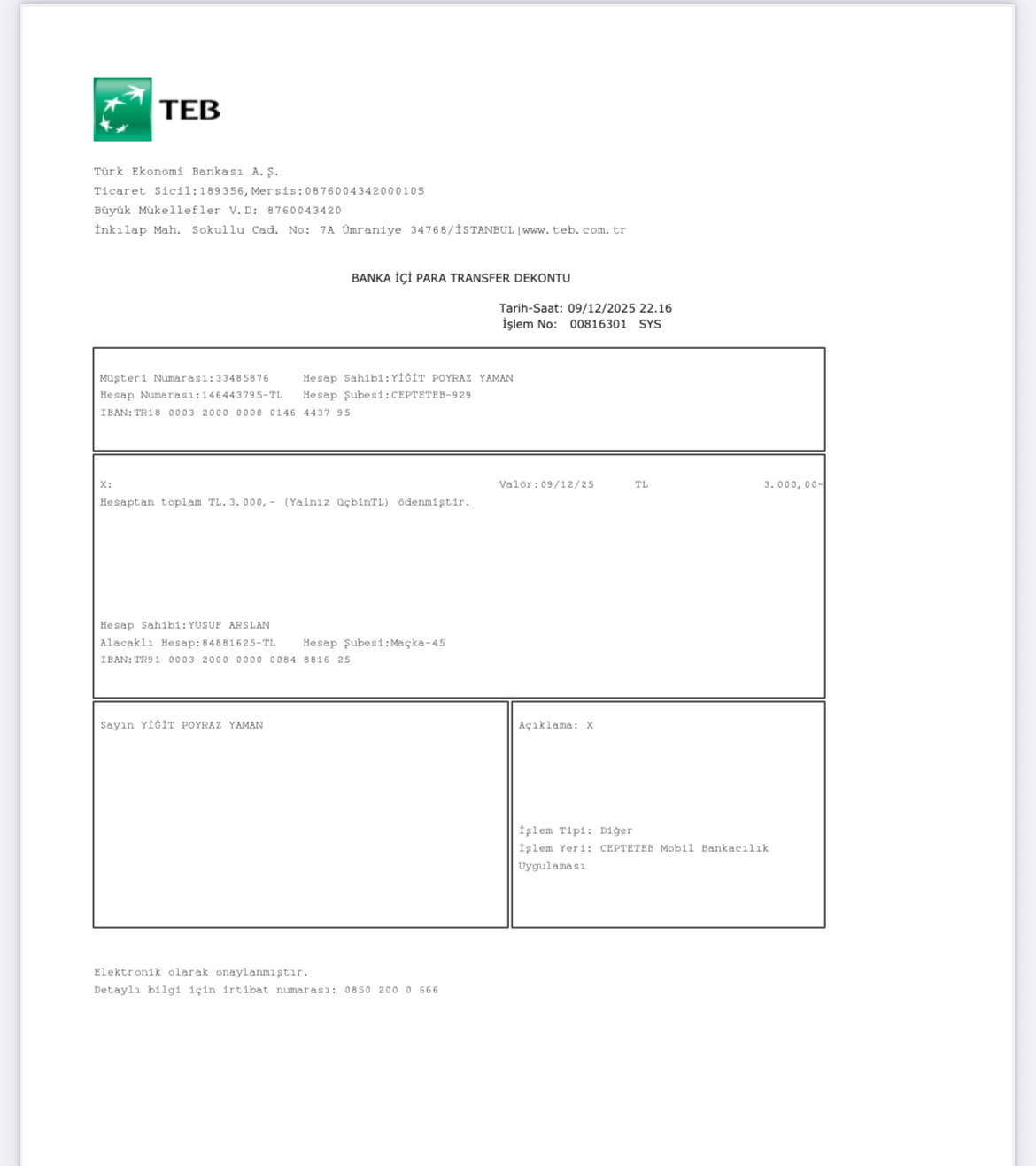 TEB

Türk Ekonomi Bankası A.Ş.
Ticaret Sicil:189356,Mersis:0876004342000105
Büyük Mükellefler V.D: 8760043420
İnkılap Mah. Sokullu Cad. No: 7A Ümraniye 34768/İSTANBUL|www.teb.com.tr

BANKA İÇİ PARA TRANSFER DEKONTU

Tarih-Saat: 09/12/2025 22.16
İşlem No: 00816301 SYS

Müşteri Numarası:33485876 Hesap Sahibi:YİĞİT POYRAZ YAMAN
Hesap Numarası:146443795-TL Hesap Şubesi:CEPTETEB-929
IBAN:TR18 0003 2000 0000 0146 4437 95

X: Valör:09/12/25 TL 3.000,00-
Hesaptan toplam TL.3.000,- (Yalnız üçbinTL) ödenmiştir.

Hesap Sahibi:YUSUF ARSLAN
Alacaklı Hesap:84881625-TL Hesap Şubesi:Maçka-45
IBAN:TR91 0003 2000 0000 0084 8816 25

Sayın YİĞİT POYRAZ YAMAN

Açıklama: X

İşlem Tipi: Diğer
İşlem Yeri: CEPTETEB Mobil Bankacılık Uygulaması

Elektronik olarak onaylanmıştır.
Detaylı bilgi için irtibat numarası: 0850 200 0 666